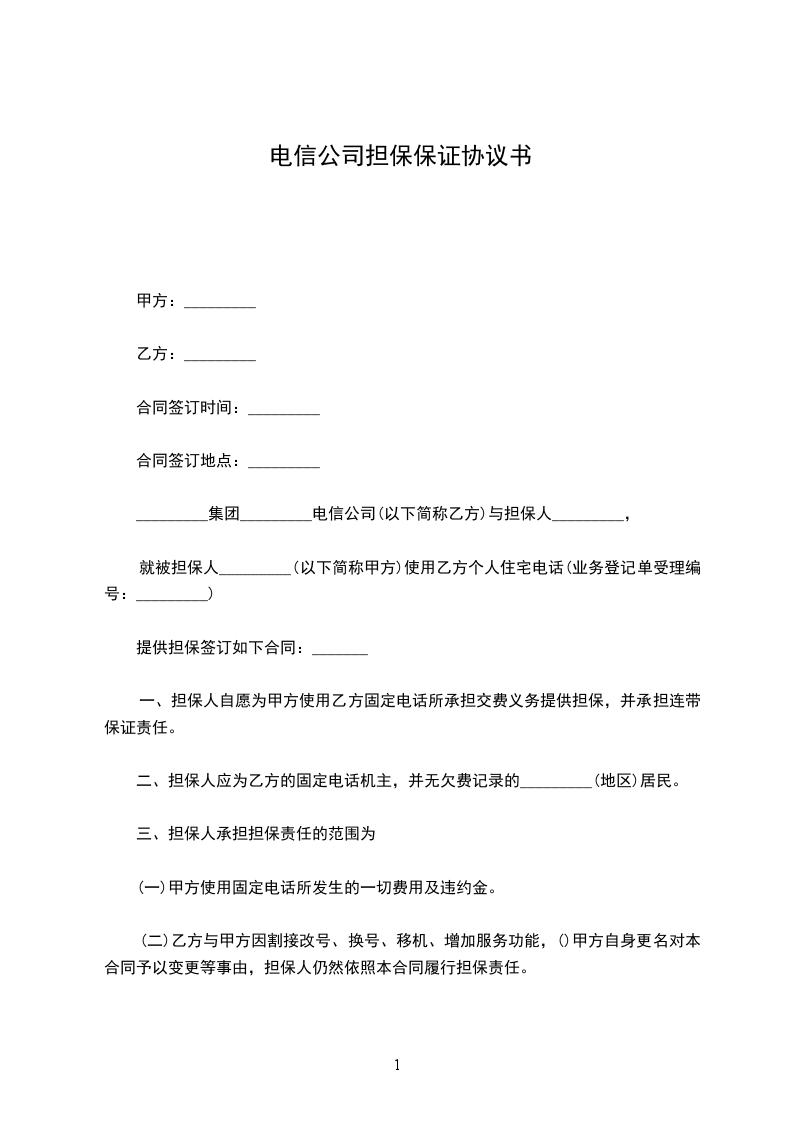 电信公司担保保证协议书

甲方：_________

乙方：_________

合同签订时间：_________

合同签订地点：_________

_________集团_________电信公司(以下简称乙方)与担保人_________，

就被担保人_________(以下简称甲方)使用乙方个人住宅电话(业务登记单受理编号：_________)

提供担保签订如下合同：_______

一、担保人自愿为甲方使用乙方固定电话所承担交费义务提供担保，并承担连带保证责任。

二、担保人应为乙方的固定电话机主，并无欠费记录的_________(地区)居民。

三、担保人承担担保责任的范围为

(一)甲方使用固定电话所发生的一切费用及违约金。

(二)乙方与甲方因割接改号、换号、移机、增加服务功能，()甲方自身更名对本合同予以变更等事由，担保人仍然依照本合同履行担保责任。

1